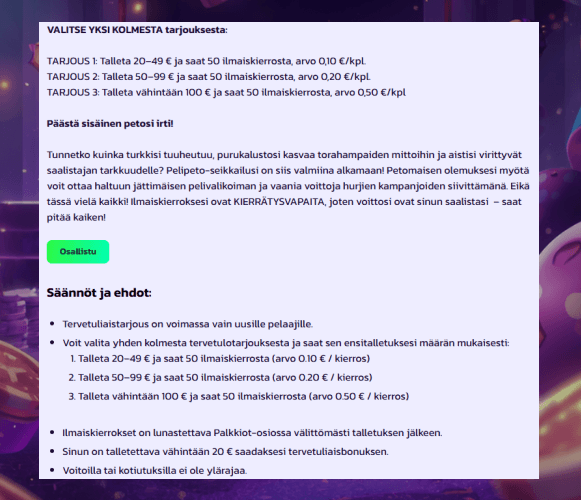 VALITSE YKSI KOLMESTA tarjouksesta:

TARJOUS 1: Talleta 20–49 € ja saat 50 ilmaiskierrosta, arvo 0,10 €/kpl.
TARJOUS 2: Talleta 50–99 € ja saat 50 ilmaiskierrosta, arvo 0,20 €/kpl.
TARJOUS 3: Talleta vähintään 100 € ja saat 50 ilmaiskierrosta, arvo 0,50 €/kpl

Päästä sisäinen petosi irti!

Tunnetko kuinka turkkisi tuuheutuu, purukalustosi kasvaa torahampaiden mittoihin ja aistisi virittyvät saalistajan tarkkuudelle? Pelipeto-seikkailusi on siis valmiina alkamaan! Petomaisen olemuksesi myötä voit ottaa haltuun jättimäisen pelivalikoiman ja vaania voittoja hurjien kampanjoiden siivittämänä. Eikä tässä vielä kaikki! Ilmaiskierroksesi ovat KIERRÄTYSVAPAITA, joten voittosi ovat sinun saalistasi – saat pitää kaiken!

Osallistu

Säännöt ja ehdot:

- Tervetuliaistarjous on voimassa vain uusille pelaajille.
- Voit valita yhden kolmesta tervetulotarjouksesta ja saat sen ensitalletuksesi määrän mukaisesti:
  1. Talleta 20–49 € ja saat 50 ilmaiskierrosta (arvo 0.10 € / kierros)
  2. Talleta 50–99 € ja saat 50 ilmaiskierrosta (arvo 0.20 € / kierros)
  3. Talleta vähintään 100 € ja saat 50 ilmaiskierrosta (arvo 0.50 € / kierros)

- Ilmaiskierrokset on lunastettava Palkkiot-osiossa välittömästi talletuksen jälkeen.
- Sinun on talletettava vähintään 20 € saadaksesi tervetuliaisbonuksen.
- Voitoilla tai kotiutuksilla ei ole ylärajaa.